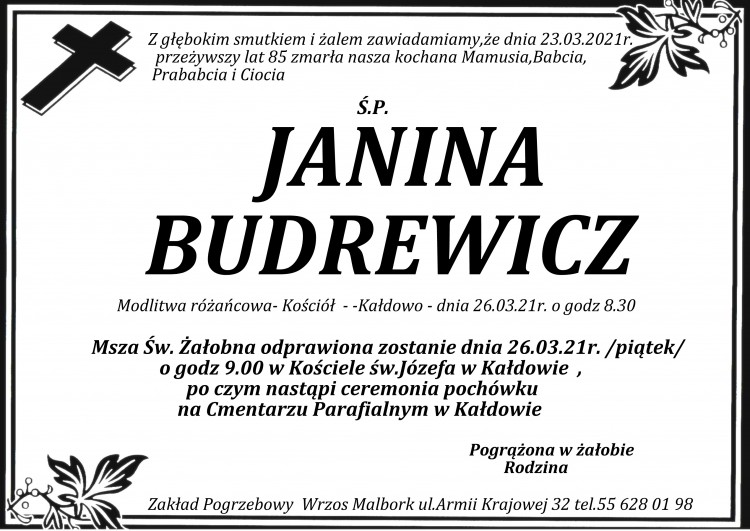 Z głębokim smutkiem i żalem zawiadamiamy,że dnia 23.03.2021r. przeżywszy lat 85 zmarła nasza kochana Mamusia,Babcia, Prababcia i Ciocia

Ś.P.

JANINA BUDREWICZ

Modlitwa różańcowa- Kościół - -Kałdowo - dnia 26.03.21r. o godz 8.30

Msza Św. Żałobna odprawiona zostanie dnia 26.03.21r. /piątek/ o godz 9.00 w Kościele św.Józefa w Kałdowie , po czym nastąpi ceremonia pochówku na Cmentarzu Parafialnym w Kałdowie

Pogrążona w żałobie
Rodzina

Zakład Pogrzebowy Wrzos Malbork ul.Armii Krajowej 32 tel.55 628 01 98